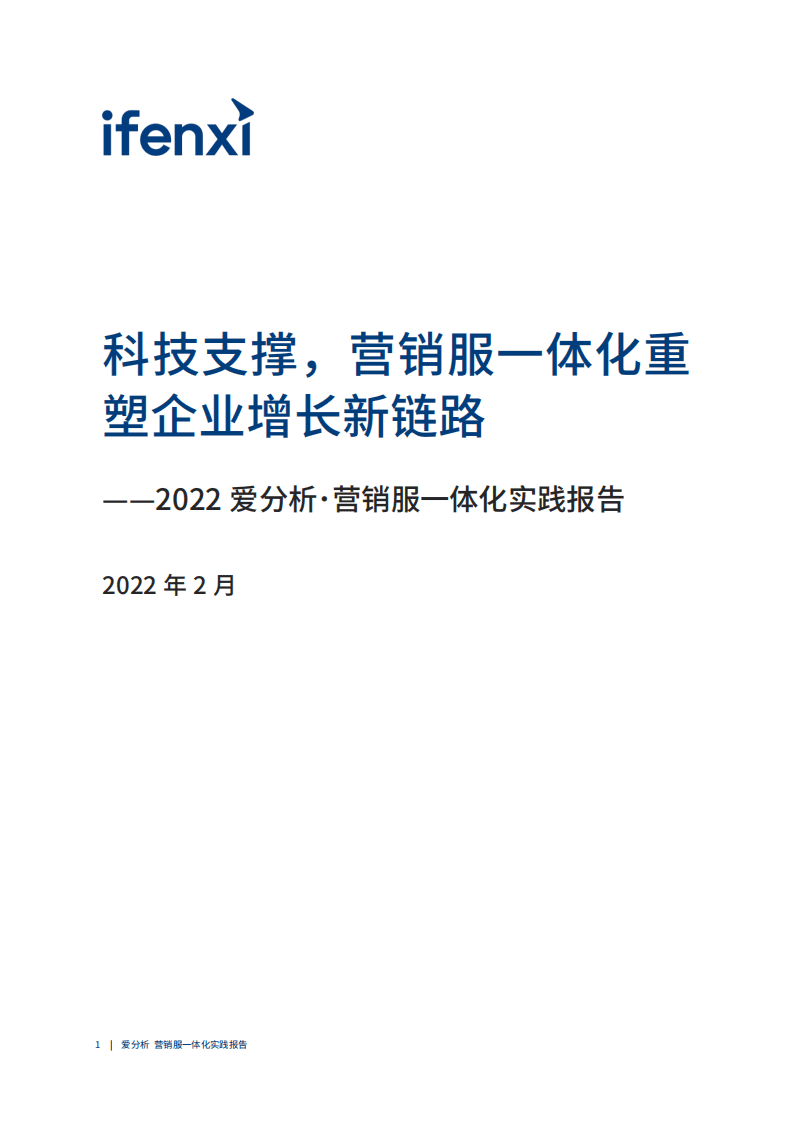 ifenxi

科技支撑，营销服一体化重塑企业增长新链路

——2022 爱分析·营销服一体化实践报告

2022 年 2 月

1 | 爱分析 营销服一体化实践报告